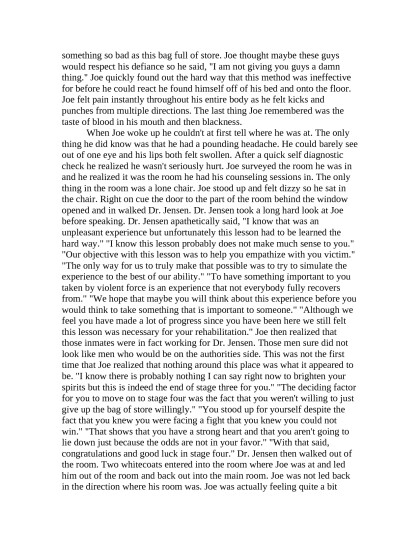 something so bad as this bag full of store. Joe thought maybe these guys would respect his defiance so he said, "I am not giving you guys a damn thing." Joe quickly found out the hard way that this method was ineffective for before he could react he found himself off of his bed and onto the floor. Joe felt pain instantly throughout his entire body as he felt kicks and punches from multiple directions. The last thing Joe remembered was the taste of blood in his mouth and then blackness.

When Joe woke up he couldn't at first tell where he was at. The only thing he did know was that he had a pounding headache. He could barely see out of one eye and his lips both felt swollen. After a quick self diagnostic check he realized he wasn't seriously hurt. Joe surveyed the room he was in and he realized it was the room he had his counseling sessions in. The only thing in the room was a lone chair. Joe stood up and felt dizzy so he sat in the chair. Right on cue the door to the part of the room behind the window opened and in walked Dr. Jensen. Dr. Jensen took a long hard look at Joe before speaking. Dr. Jensen apathetically said, "I know that was an unpleasant experience but unfortunately this lesson had to be learned the hard way." "I know this lesson probably does not make much sense to you." "Our objective with this lesson was to help you empathize with you victim." "The only way for us to truly make that possible was to try to simulate the experience to the best of our ability." "To have something important to you taken by violent force is an experience that not everybody fully recovers from." "We hope that maybe you will think about this experience before you would think to take something that is important to someone." "Although we feel you have made a lot of progress since you have been here we still felt this lesson was necessary for your rehabilitation." Joe then realized that those inmates were in fact working for Dr. Jensen. Those men sure did not look like men who would be on the authorities side. This was not the first time that Joe realized that nothing around this place was what it appeared to be. "I know there is probably nothing I can say right now to brighten your spirits but this is indeed the end of stage three for you." "The deciding factor for you to move on to stage four was the fact that you weren't willing to just give up the bag of store willingly." "You stood up for yourself despite the fact that you knew you were facing a fight that you knew you could not win." "That shows that you have a strong heart and that you aren't going to lie down just because the odds are not in your favor." "With that said, congratulations and good luck in stage four." Dr. Jensen then walked out of the room. Two whitecoats entered into the room where Joe was at and led him out of the room and back out into the main room. Joe was not led back in the direction where his room was. Joe was actually feeling quite a bit